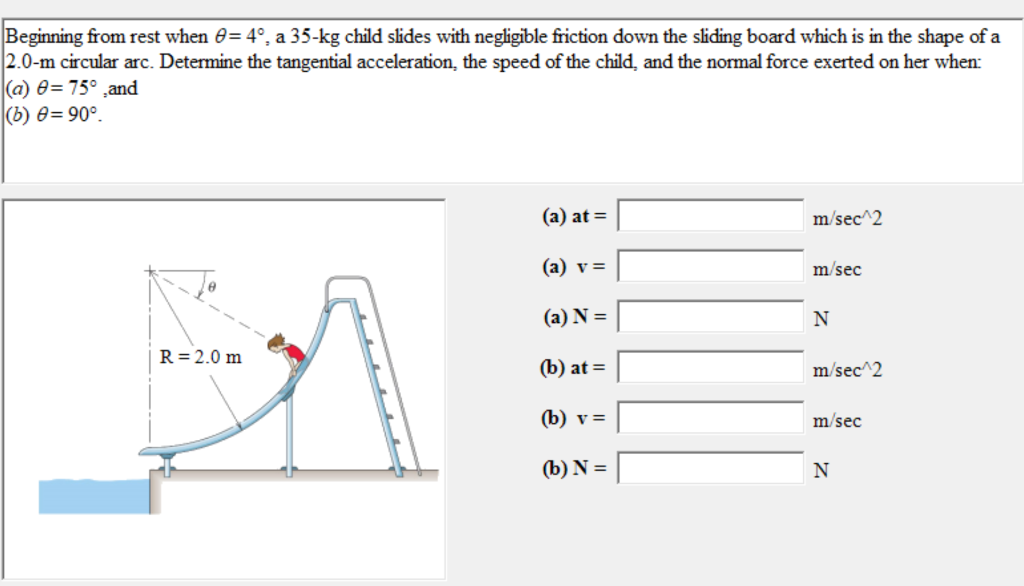 Beginning from rest when $\theta = 4°$, a 35-kg child slides with negligible friction down the sliding board which is in the shape of a 2.0-m circular arc. Determine the tangential acceleration, the speed of the child, and the normal force exerted on her when:
(a) $\theta = 75°$ ,and
(b) $\theta = 90°$.

$\theta$

R = 2.0 m

(a) at = m/sec^2

(a) v = m/sec

(a) N = N

(b) at = m/sec^2

(b) v = m/sec

(b) N = N